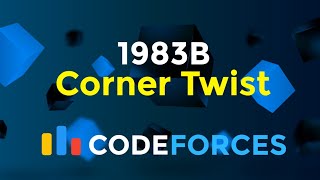 1983B
Corner Twist

CODEFORCES